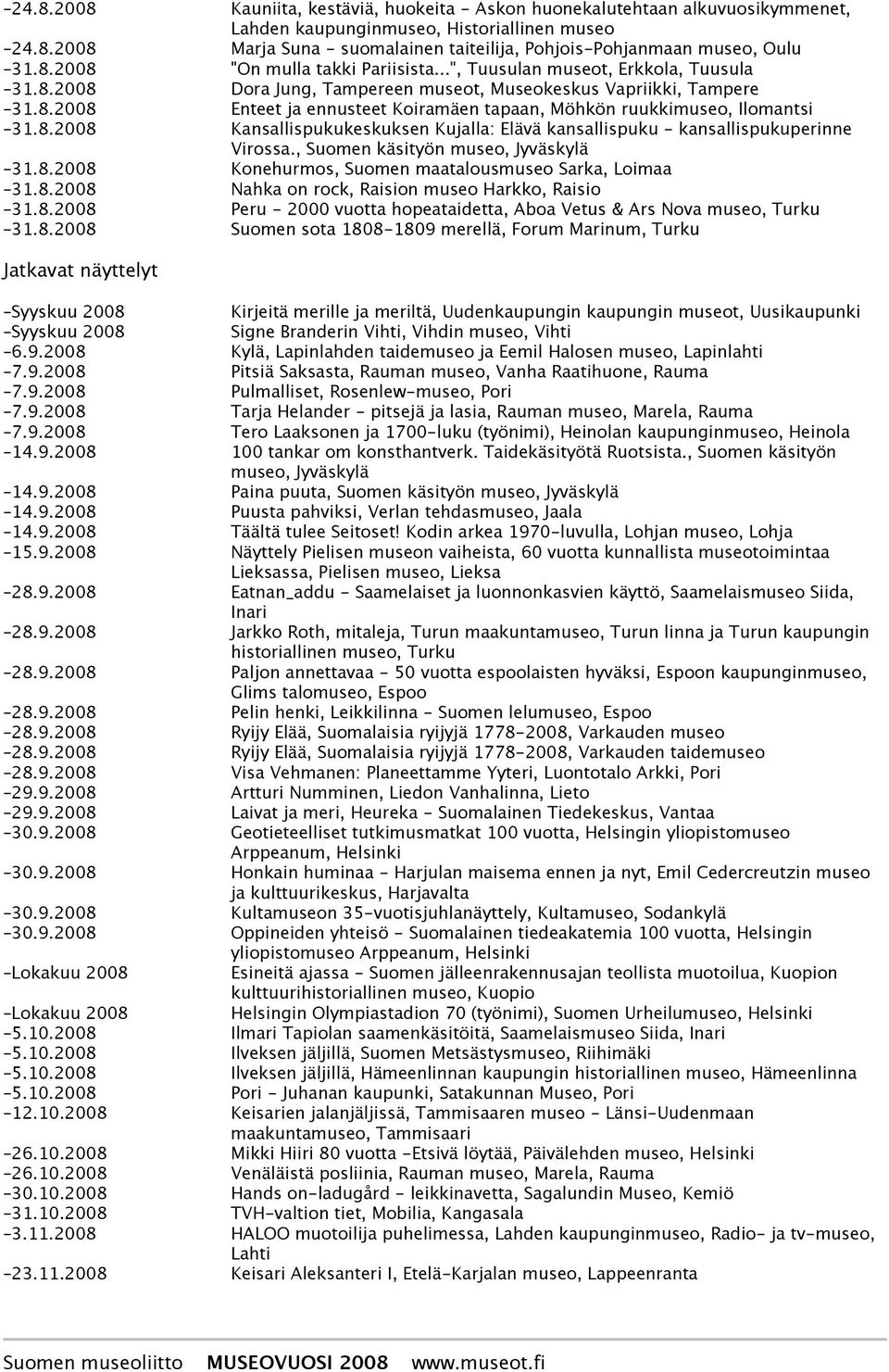 -24.8.2008 Kauniita, kestäviä, huokeita - Askon huonekalutehtaan alkuvuosikymmenet, Lahden kaupunginmuseo, Historiallinen museo
-24.8.2008 Marja Suna - suomalainen taiteilija, Pohjois-Pohjanmaan museo, Oulu
-31.8.2008 "On mulla takki Pariisista...", Tuusulan museot, Erkkola, Tuusula
-31.8.2008 Dora Jung, Tampereen museot, Museokeskus Vapriikki, Tampere
-31.8.2008 Enteet ja ennusteet Koiramäen tapaan, Möhkön ruukkimuseo, Ilomantsi
-31.8.2008 Kansallispukukeskuksen Kujalla: Elävä kansallispuku - kansallispukuperinne Virossa., Suomen käsityön museo, Jyväskylä
-31.8.2008 Konehurmos, Suomen maatalousmuseo Sarka, Loimaa
-31.8.2008 Nahka on rock, Raision museo Harkko, Raisio
-31.8.2008 Peru - 2000 vuotta hopeataidetta, Aboa Vetus & Ars Nova museo, Turku
-31.8.2008 Suomen sota 1808-1809 merellä, Forum Marinum, Turku

Jatkavat näyttelyt

-Syyskuu 2008 Kirjeitä merille ja meriltä, Uudenkaupungin kaupungin museot, Uusikaupunki
-Syyskuu 2008 Signe Branderin Vihti, Vihdin museo, Vihti
-6.9.2008 Kylä, Lapinlahden taidemuseo ja Eemil Halosen museo, Lapinlahti
-7.9.2008 Pitsiä Saksasta, Rauman museo, Vanha Raatihuone, Rauma
-7.9.2008 Pulmalliset, Rosenlew-museo, Pori
-7.9.2008 Tarja Helander - pitsejä ja lasia, Rauman museo, Marela, Rauma
-7.9.2008 Tero Laaksonen ja 1700-luku (työnimi), Heinolan kaupunginmuseo, Heinola
-14.9.2008 100 tankar om konsthantverk. Taidekäsityötä Ruotsista., Suomen käsityön museo, Jyväskylä
-14.9.2008 Paina puuta, Suomen käsityön museo, Jyväskylä
-14.9.2008 Puusta pahviksi, Verlan tehdasmuseo, Jaala
-14.9.2008 Täältä tulee Seitoset! Kodin arkea 1970-luvulla, Lohjan museo, Lohja
-15.9.2008 Näyttely Pielisen museon vaiheista, 60 vuotta kunnallista museotoimintaa Lieksassa, Pielisen museo, Lieksa
-28.9.2008 Eatnan_addu - Saamelaiset ja luonnonkasvien käyttö, Saamelaismuseo Siida, Inari
-28.9.2008 Jarkko Roth, mitaleja, Turun maakuntamuseo, Turun linna ja Turun kaupungin historiallinen museo, Turku
-28.9.2008 Paljon annettavaa - 50 vuotta espoolaisten hyväksi, Espoon kaupunginmuseo, Glims talomuseo, Espoo
-28.9.2008 Pelin henki, Leikkilinna - Suomen lelumuseo, Espoo
-28.9.2008 Ryijy Elää, Suomalaisia ryijyjä 1778-2008, Varkauden museo
-28.9.2008 Ryijy Elää, Suomalaisia ryijyjä 1778-2008, Varkauden taidemuseo
-28.9.2008 Visa Vehmanen: Planeettamme Yyteri, Luontotalo Arkki, Pori
-29.9.2008 Artturi Numminen, Liedon Vanhalinna, Lieto
-29.9.2008 Laivat ja meri, Heureka - Suomalainen Tiedekeskus, Vantaa
-30.9.2008 Geotieteelliset tutkimusmatkat 100 vuotta, Helsingin yliopistomuseo Arppeanum, Helsinki
-30.9.2008 Honkain huminaa - Harjulan maisema ennen ja nyt, Emil Cedercreutzin museo ja kulttuurikeskus, Harjavalta
-30.9.2008 Kultamuseon 35-vuotisjuhlanäyttely, Kultamuseo, Sodankylä
-30.9.2008 Oppineiden yhteisö - Suomalainen tiedeakatemia 100 vuotta, Helsingin yliopistomuseo Arppeanum, Helsinki
-Lokakuu 2008 Esineitä ajassa - Suomen jälleenrakennusajan teollista muotoilua, Kuopion kulttuurihistoriallinen museo, Kuopio
-Lokakuu 2008 Helsingin Olympiastadion 70 (työnimi), Suomen Urheilumuseo, Helsinki
-5.10.2008 Ilmari Tapiolan saamenkäsitöitä, Saamelaismuseo Siida, Inari
-5.10.2008 Ilveksen jäljillä, Suomen Metsästysmuseo, Riihimäki
-5.10.2008 Ilveksen jäljillä, Hämeenlinnan kaupungin historiallinen museo, Hämeenlinna
-5.10.2008 Pori - Juhanan kaupunki, Satakunnan Museo, Pori
-12.10.2008 Keisarien jalanjäljissä, Tammisaaren museo - Länsi-Uudenmaan maakuntamuseo, Tammisaari
-26.10.2008 Mikki Hiiri 80 vuotta -Etsivä löytää, Päivälehden museo, Helsinki
-26.10.2008 Venäläistä posliinia, Rauman museo, Marela, Rauma
-30.10.2008 Hands on-ladugård - leikkinavetta, Sagalundin Museo, Kemiö
-31.10.2008 TVH-valtion tiet, Mobilia, Kangasala
-3.11.2008 HALOO muotoilija puhelimessa, Lahden kaupunginmuseo, Radio- ja tv-museo, Lahti
-23.11.2008 Keisari Aleksanteri I, Etelä-Karjalan museo, Lappeenranta

Suomen museoliitto MUSEOVUOSI 2008 www.museot.fi